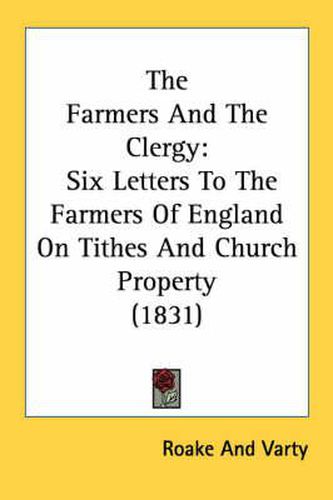 The Farmers And The Clergy: Six Letters To The Farmers Of England On Tithes And Church Property (1831)

Roake And Varty